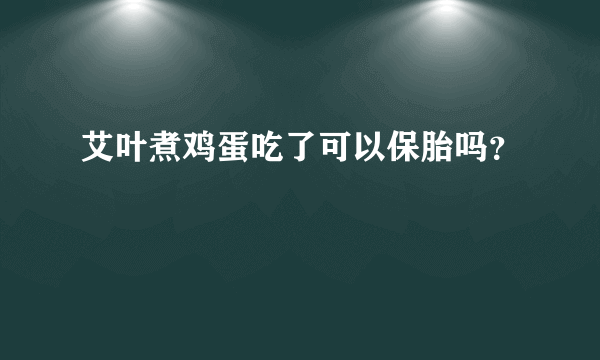 艾叶煮鸡蛋吃了可以保胎吗?